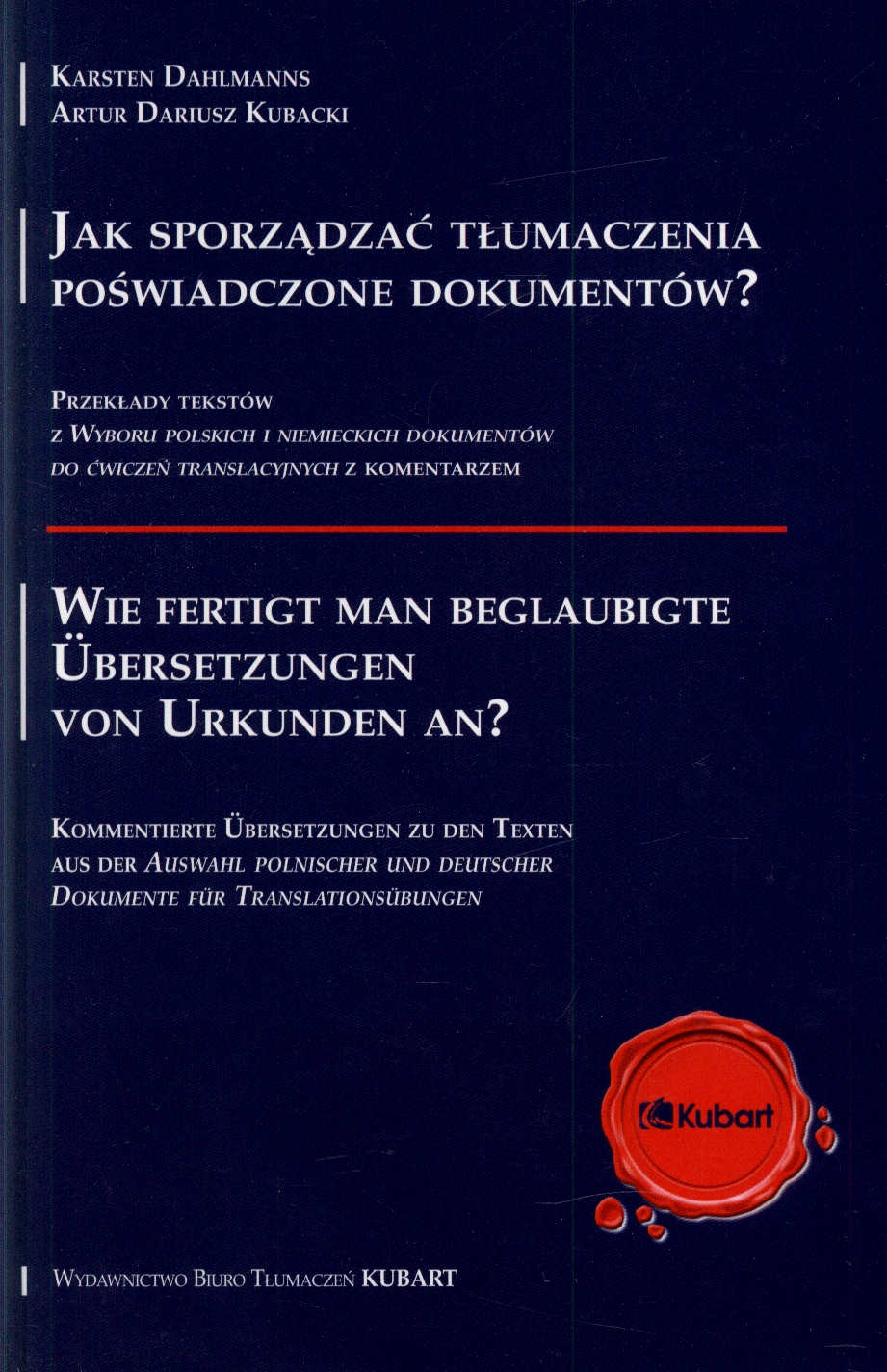 Karsten Dahlmanns
Artur Dariusz Kubacki

Jak sporządzać tłumaczenia poświadczone dokumentów?

Przekłady tekstów z Wyboru polskich i niemieckich dokumentów do ćwiczeń translacyjnych z komentarzem

Wie fertigt man beglaubigte Übersetzungen von Urkunden an?

Kommentierte Übersetzungen zu den Texten aus der Auswahl polnischer und deutscher Dokumente für Translationsübungen

Kubart

Wydawnictwo Biuro Tłumaczeń KUBART